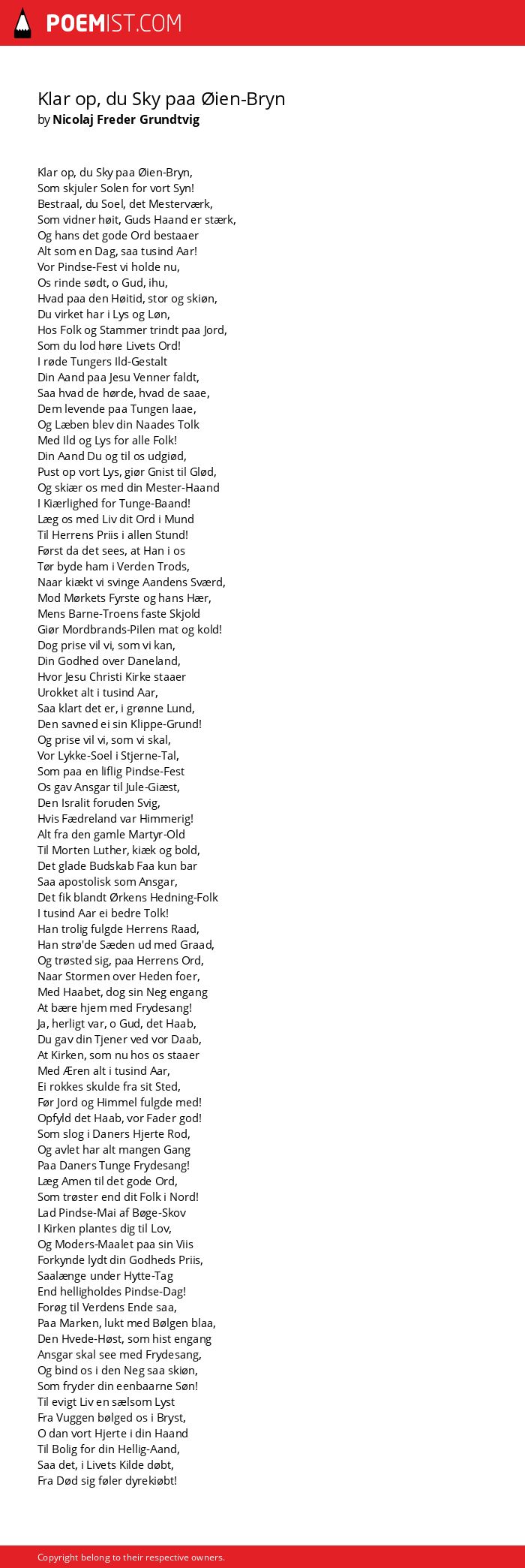 POEMIST.COM

Klar op, du Sky paa Øien-Bryn
by Nicolaj Freder Grundtvig

Klar op, du Sky paa Øien-Bryn,
Som skjuler Solen for vort Syn!
Bestraal, du Soel, det Mesterværk,
Som vidner høit, Guds Haand er stærk,
Og hans det gode Ord bestaaer
Alt som en Dag, saa tusind Aar!
Vor Pindse-Fest vi holde nu,
Os rinde sødt, o Gud, ihu,
Hvad paa den Høitid, stor og skiøn,
Du virket har i Lys og Løn,
Hos Folk og Stammer trindt paa Jord,
Som du lod høre Livets Ord!
I røde Tungers Ild-Gestalt
Din Aand paa Jesu Venner faldt,
Saa hvad de hørde, hvad de saae,
Dem levende paa Tungen laae,
Og Læben blev din Naades Tolk
Med Ild og Lys for alle Folk!
Din Aand Du og til os udgiød,
Pust op vort Lys, giør Gnist til Glød,
Og skiær os med din Mester-Haand
I Kiærlighed for Tunge-Baand!
Læg os med Liv dit Ord i Mund
Til Herrens Priis i allen Stund!
Først da det sees, at Han i os
Tør byde ham i Verden Trods,
Naar kiækt vi svinge Aandens Sværd,
Mod Mørkets Fyrste og hans Hær,
Mens Barne-Troens faste Skjold
Giør Mordbrands-Pilen mat og kold!
Dog prise vil vi, som vi kan,
Din Godhed over Daneland,
Hvor Jesu Christi Kirke staaer
Urokket alt i tusind Aar,
Saa klart det er, i grønne Lund,
Den savned ei sin Klippe-Grund!
Og prise vil vi, som vi skal,
Vor Lykke-Soel i Stjerne-Tal,
Som paa en liflig Pindse-Fest
Os gav Ansgar til Jule-Giæst,
Den Isralit foruden Svig,
Hvis Fædreland var Himmerig!
Alt fra den gamle Martyr-Old
Til Morten Luther, kiæk og bold,
Det glade Budskab Faa kun bar
Saa apostolisk som Ansgar,
Det fik blandt Ørkens Hedning-Folk
I tusind Aar ei bedre Tolk!
Han trolig fulgde Herrens Raad,
Han strø'de Sæden ud med Graad,
Og trøsted sig, paa Herrens Ord,
Naar Stormen over Heden foer,
Med Haabet, dog sin Neg engang
At bære hjem med Frydesang!
Ja, herligt var, o Gud, det Haab,
Du gav din Tjener ved vor Daab,
At Kirken, som nu hos os staaer
Med Æren alt i tusind Aar,
Ei rokkes skulde fra sit Sted,
Før Jord og Himmel fulgde med!
Opfyld det Haab, vor Fader god!
Som slog i Daners Hjerte Rod,
Og avlet har alt mangen Gang
Paa Daners Tunge Frydesang!
Læg Amen til det gode Ord,
Som trøster end dit Folk i Nord!
Lad Pindse-Mai af Bøge-Skov
I Kirken plantes dig til Lov,
Og Moders-Maalet paa sin Viis
Forkynde lydt din Godheds Priis,
Saalænge under Hytte-Tag
End helligholdes Pindse-Dag!
Forøg til Verdens Ende saa,
Paa Marken, lukt med Bølgen blaa,
Den Hvede-Høst, som hist engang
Ansgar skal see med Frydesang,
Og bind os i den Neg saa skiøn,
Som fryder din eenbaarne Søn!
Til evigt Liv en sælsom Lyst
Fra Vuggen bølged os i Bryst,
O dan vort Hjerte i din Haand
Til Bolig for din Hellig-Aand,
Saa det, i Livets Kilde døbt,
Fra Død sig føler dyrekiøbt!

Copyright belong to their respective owners.